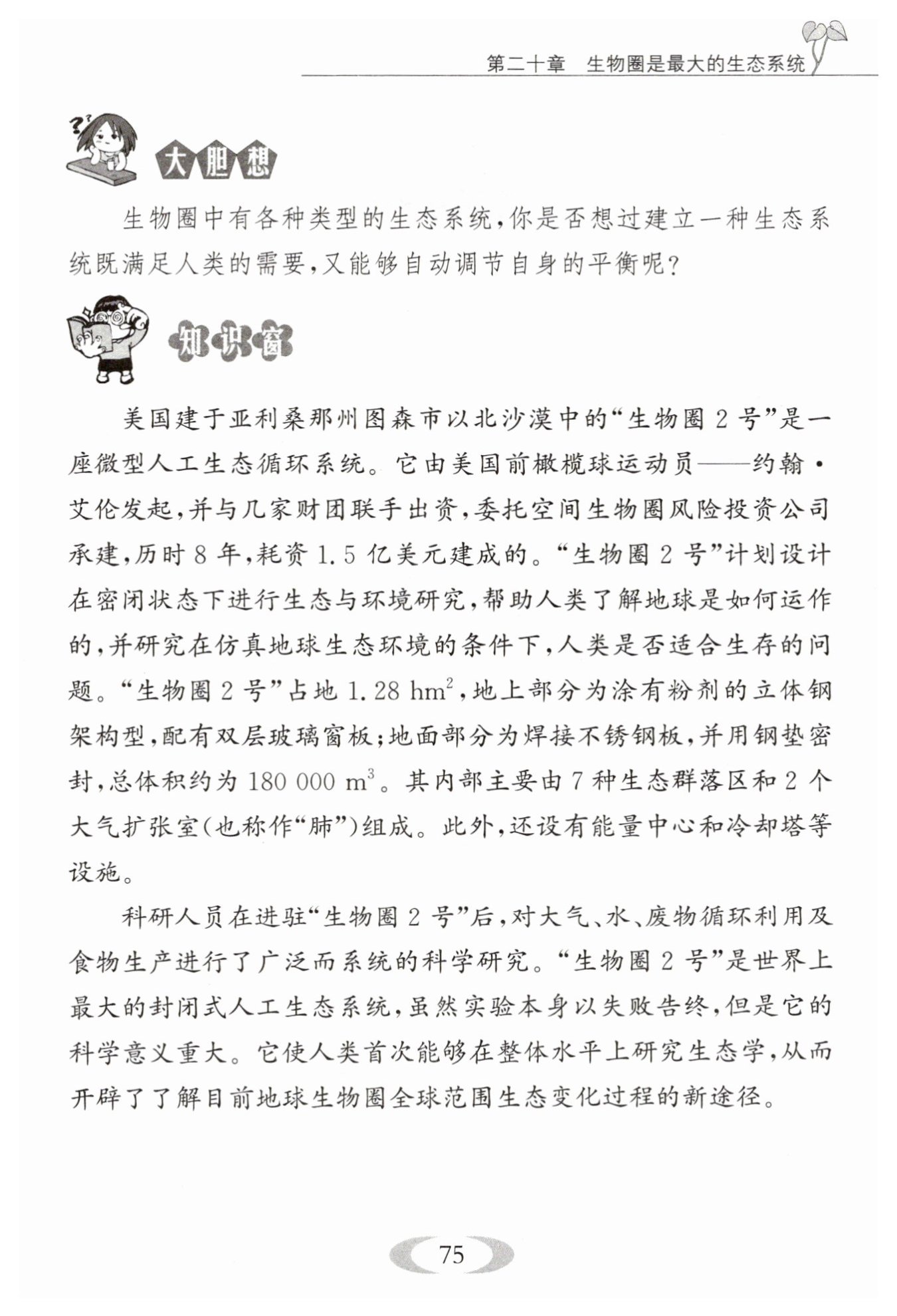 第二十章　生物圈是最大的生态系统

大胆想

生物圈中有各种类型的生态系统，你是否想过建立一种生态系统既满足人类的需要，又能够自动调节自身的平衡呢？

知识窗

美国建于亚利桑那州图森市以北沙漠中的“生物圈 2 号”是一座微型人工生态循环系统。它由美国前橄榄球运动员——约翰·艾伦发起，并与几家财团联手出资，委托空间生物圈风险投资公司承建，历时 8 年，耗资 1.5 亿美元建成的。“生物圈 2 号”计划设计在密闭状态下进行生态与环境研究，帮助人类了解地球是如何运作的，并研究在仿真地球生态环境的条件下，人类是否适合生存的问题。“生物圈 2 号”占地 1.28 $hm^2$，地上部分为涂有粉剂的立体钢架构型，配有双层玻璃窗板；地面部分为焊接不锈钢板，并用钢垫密封，总体积约为 180 000 $m^3$。其内部主要由 7 种生态群落区和 2 个大气扩张室(也称作“肺”)组成。此外，还设有能量中心和冷却塔等设施。

科研人员在进驻“生物圈 2 号”后，对大气、水、废物循环利用及食物生产进行了广泛而系统的科学研究。“生物圈 2 号”是世界上最大的封闭式人工生态系统，虽然实验本身以失败告终，但是它的科学意义重大。它使人类首次能够在整体水平上研究生态学，从而开辟了了解目前地球生物圈全球范围生态变化过程的新途径。

75